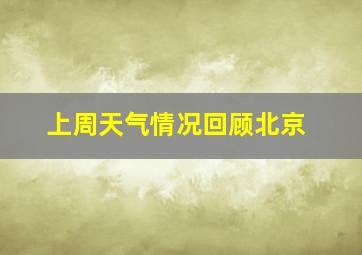 上周天气情况回顾北京